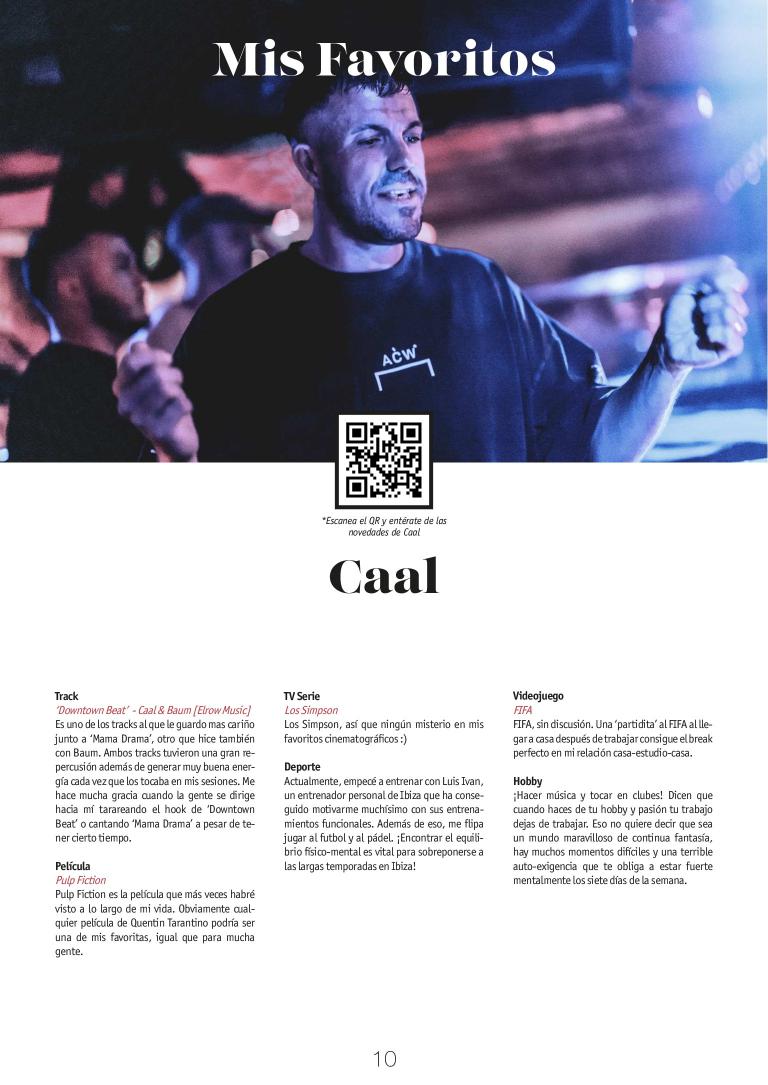 Mis Favoritos

ACW

*Escanea el QR y entérate de las novedades de Caal

Caal

Track
'Downtown Beat' - Caal & Baum [Elrow Music]
Es uno de los tracks al que le guardo mas cariño junto a 'Mama Drama', otro que hice también con Baum. Ambos tracks tuvieron una gran repercusión además de generar muy buena energía cada vez que los tocaba en mis sesiones. Me hace mucha gracia cuando la gente se dirige hacia mí tarareando el hook de 'Downtown Beat' o cantando 'Mama Drama' a pesar de tener cierto tiempo.

Película
Pulp Fiction
Pulp Fiction es la película que más veces habré visto a lo largo de mi vida. Obviamente cualquier película de Quentin Tarantino podría ser una de mis favoritas, igual que para mucha gente.

TV Serie
Los Simpson
Los Simpson, así que ningún misterio en mis favoritos cinematográficos :)

Deporte
Actualmente, empecé a entrenar con Luis Ivan, un entrenador personal de Ibiza que ha conseguido motivarme muchísimo con sus entrenamientos funcionales. Además de eso, me flipa jugar al futbol y al pádel. ¡Encontrar el equilibrio físico-mental es vital para sobreponerse a las largas temporadas en Ibiza!

Videojuego
FIFA
FIFA, sin discusión. Una 'partidita' al FIFA al llegar a casa después de trabajar consigue el break perfecto en mi relación casa-estudio-casa.

Hobby
¡Hacer música y tocar en clubes! Dicen que cuando haces de tu hobby y pasión tu trabajo dejas de trabajar. Eso no quiere decir que sea un mundo maravilloso de continua fantasía, hay muchos momentos difíciles y una terrible auto-exigencia que te obliga a estar fuerte mentalmente los siete días de la semana.

10